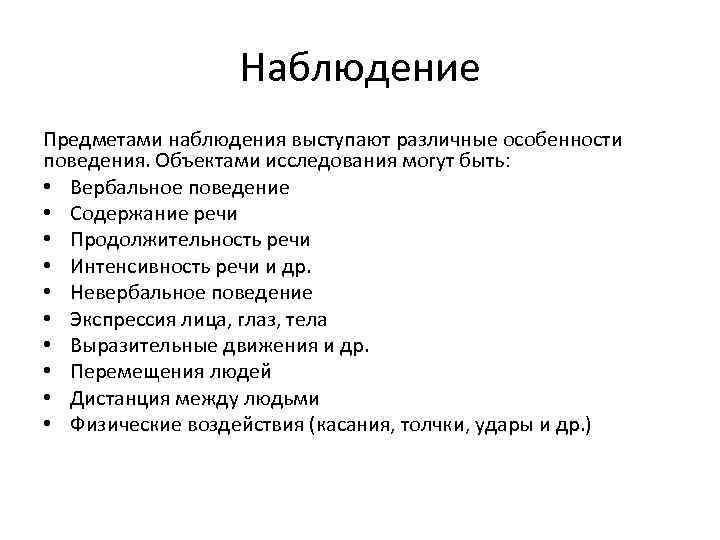 Наблюдение

Предметами наблюдения выступают различные особенности поведения. Объектами исследования могут быть:
• Вербальное поведение
• Содержание речи
• Продолжительность речи
• Интенсивность речи и др.
• Невербальное поведение
• Экспрессия лица, глаз, тела
• Выразительные движения и др.
• Перемещения людей
• Дистанция между людьми
• Физические воздействия (касания, толчки, удары и др.)